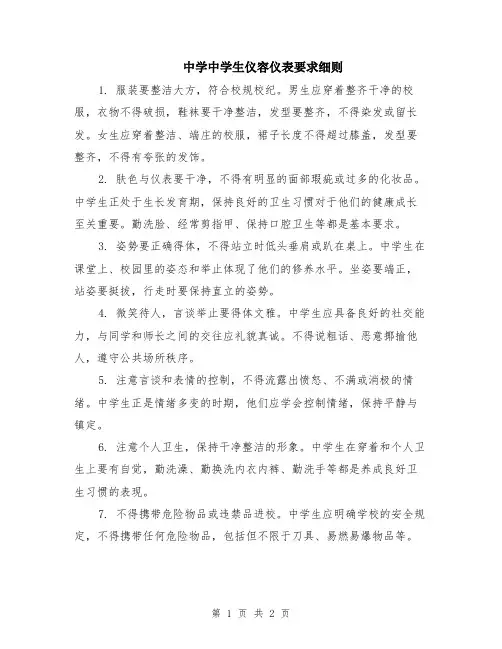 中学中学生仪容仪表要求细则

1. 服装要整洁大方，符合校规校纪。男生应穿着整齐干净的校服，衣物不得破损，鞋袜要干净整洁，发型要整齐，不得染发或留长发。女生应穿着整洁、端庄的校服，裙子长度不得超过膝盖，发型要整齐，不得有夸张的发饰。

2. 肤色与仪表要干净，不得有明显的面部瑕疵或过多的化妆品。中学生正处于生长发育期，保持良好的卫生习惯对于他们的健康成长至关重要。勤洗脸、经常剪指甲、保持口腔卫生等都是基本要求。

3. 姿势要正确得体，不得站立时低头垂肩或趴在桌上。中学生在课堂上、校园里的姿态和举止体现了他们的修养水平。坐姿要端正，站姿要挺拔，行走时要保持直立的姿势。

4. 微笑待人，言谈举止要得体文雅。中学生应具备良好的社交能力，与同学和师长之间的交往应礼貌真诚。不得说粗话、恶意揶揄他人，遵守公共场所秩序。

5. 注意言谈和表情的控制，不得流露出愤怒、不满或消极的情绪。中学生正是情绪多变的时期，他们应学会控制情绪，保持平静与镇定。

6. 注意个人卫生，保持干净整洁的形象。中学生在穿着和个人卫生上要有自觉，勤洗澡、勤换洗内衣内裤、勤洗手等都是养成良好卫生习惯的表现。

7. 不得携带危险物品或违禁品进校。中学生应明确学校的安全规定，不得携带任何危险物品，包括但不限于刀具、易燃易爆物品等。

第 1 页 共 2 页